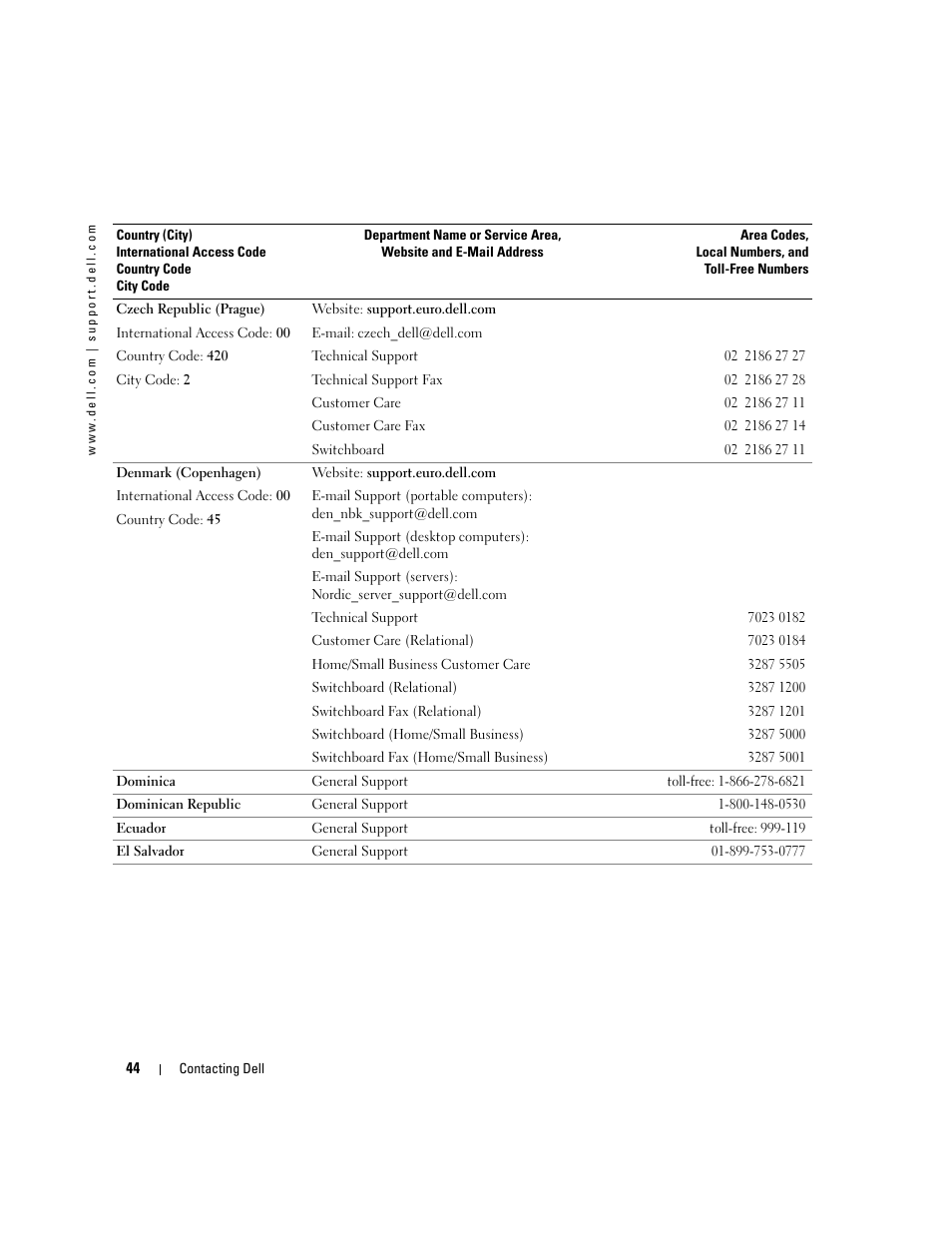 www.dell.com | support.dell.com

| Country (City) International Access Code Country Code City Code | Department Name or Service Area, Website and E-Mail Address | Area Codes, Local Numbers, and Toll-Free Numbers |
|---|---|---|
| Czech Republic (Prague) | Website: support.euro.dell.com | |
| International Access Code: 00 | E-mail: czech_dell@dell.com | |
| Country Code: 420 | Technical Support | 02 2186 27 27 |
| City Code: 2 | Technical Support Fax | 02 2186 27 28 |
| | Customer Care | 02 2186 27 11 |
| | Customer Care Fax | 02 2186 27 14 |
| | Switchboard | 02 2186 27 11 |
| Denmark (Copenhagen) | Website: support.euro.dell.com | |
| International Access Code: 00 | E-mail Support (portable computers): den_nbk_support@dell.com | |
| Country Code: 45 | E-mail Support (desktop computers): den_support@dell.com | |
| | E-mail Support (servers): Nordic_server_support@dell.com | |
| | Technical Support | 7023 0182 |
| | Customer Care (Relational) | 7023 0184 |
| | Home/Small Business Customer Care | 3287 5505 |
| | Switchboard (Relational) | 3287 1200 |
| | Switchboard Fax (Relational) | 3287 1201 |
| | Switchboard (Home/Small Business) | 3287 5000 |
| | Switchboard Fax (Home/Small Business) | 3287 5001 |
| Dominica | General Support | toll-free: 1-866-278-6821 |
| Dominican Republic | General Support | 1-800-148-0530 |
| Ecuador | General Support | toll-free: 999-119 |
| El Salvador | General Support | 01-899-753-0777 |

44 | Contacting Dell